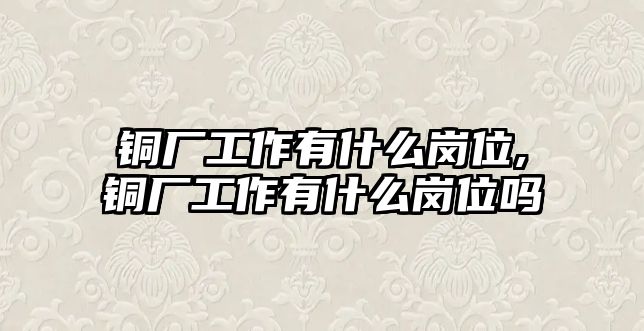 铜厂工作有什么岗位,
铜厂工作有什么岗位吗